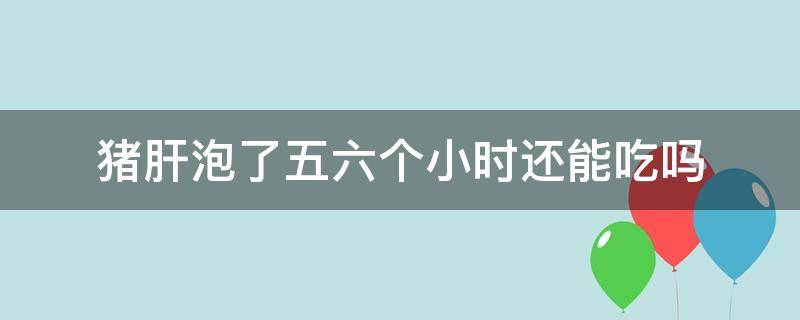 猪肝泡了五六个小时还能吃吗